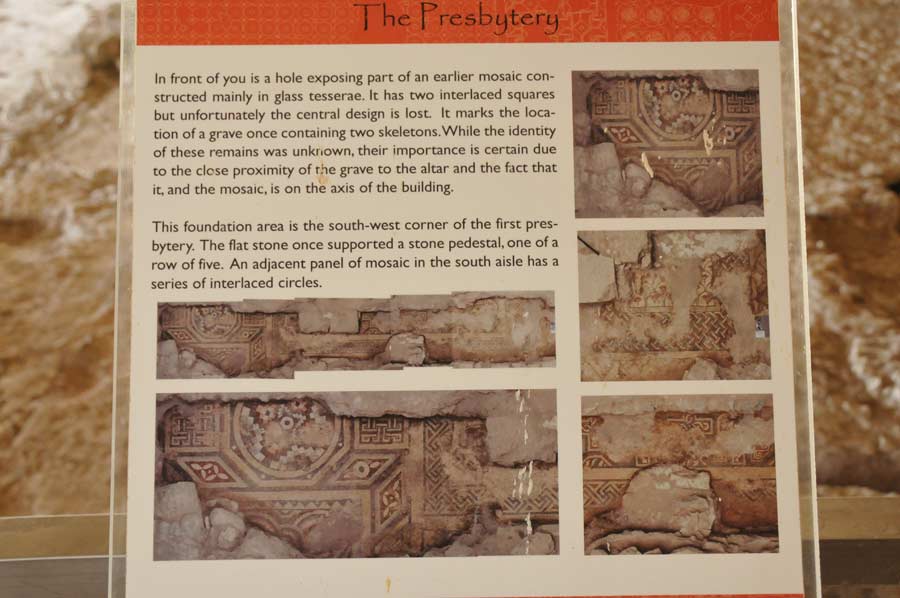 The Presbytery

In front of you is a hole exposing part of an earlier mosaic constructed mainly in glass tesserae. It has two interlaced squares but unfortunately the central design is lost. It marks the location of a grave once containing two skeletons. While the identity of these remains was unknown, their importance is certain due to the close proximity of the grave to the altar and the fact that it, and the mosaic, is on the axis of the building.

This foundation area is the south-west corner of the first presbytery. The flat stone once supported a stone pedestal, one of a row of five. An adjacent panel of mosaic in the south aisle has a series of interlaced circles.